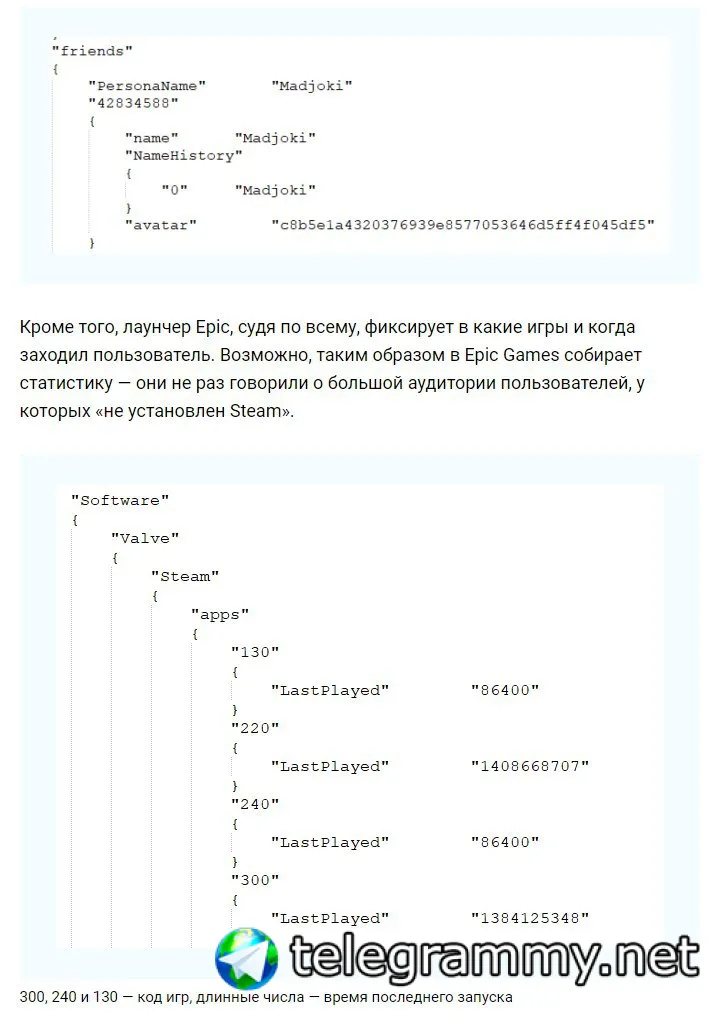 "friends"
{
"PersonaName" "Madjoki"
"42834588"
{
"name" "Madjoki"
"NameHistory"
{
"0" "Madjoki"
}
"avatar" "c8b5e1a4320376939e8577053646d5ff4f045df5"
}

Кроме того, лаунчер Epic, судя по всему, фиксирует в какие игры и когда заходил пользователь. Возможно, таким образом в Epic Games собирает статистику — они не раз говорили о большой аудитории пользователей, у которых «не установлен Steam».

"Software"
{
"Valve"
{
"Steam"
{
"apps"
{
"130"
{
"LastPlayed" "86400"
}
"220"
{
"LastPlayed" "1408668707"
}
"240"
{
"LastPlayed" "86400"
}
"300"
{
"LastPlayed" "1384125348"

telegrammy.net

300, 240 и 130 — код игр, длинные числа — время последнего запуска